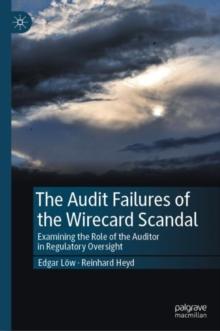 The Audit Failures of the Wirecard Scandal

Examining the Role of the Auditor in Regulatory Oversight

Edgar Löw · Reinhard Heyd

palgrave macmillan